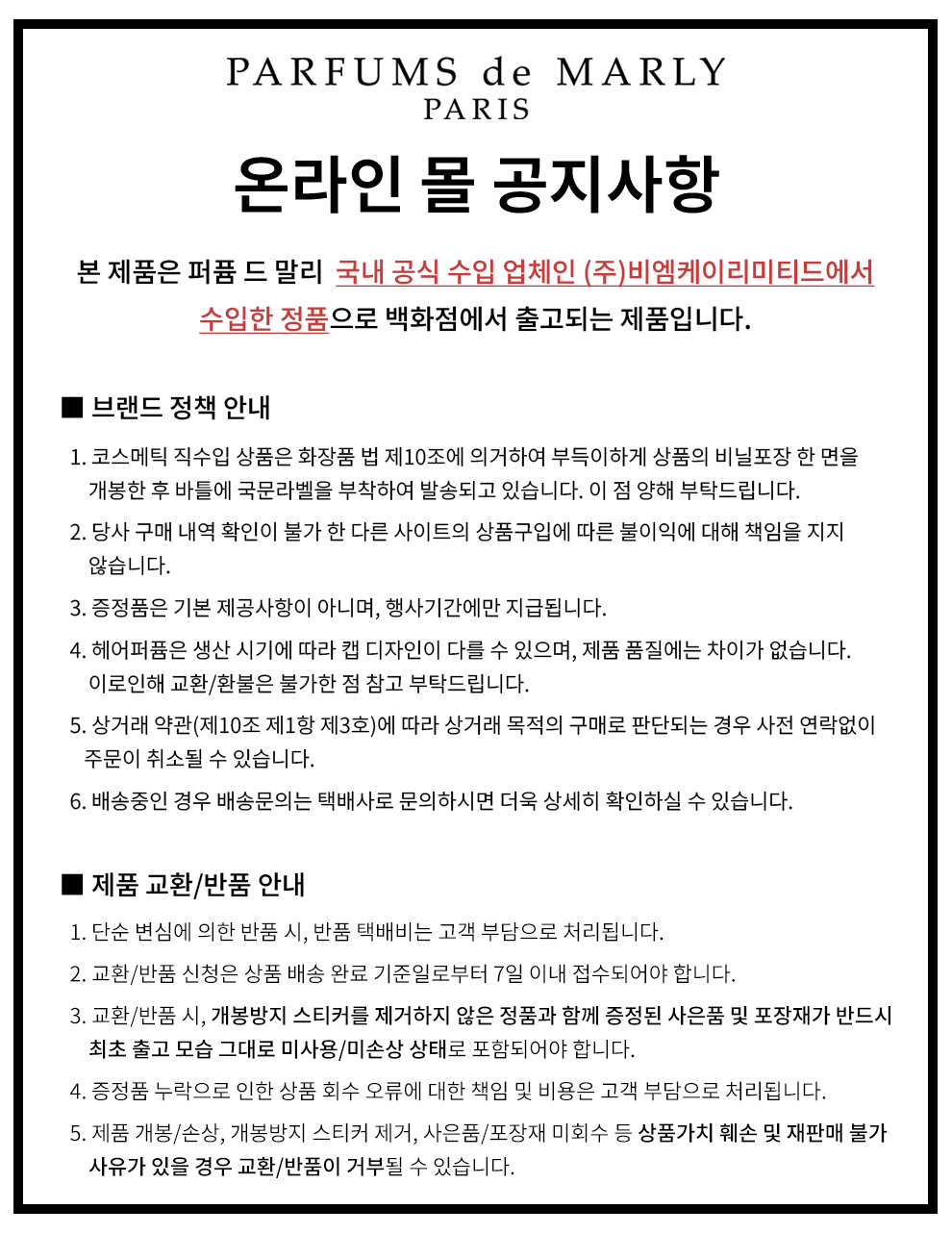 PARFUMS de MARLY
PARIS

온라인 몰 공지사항

본 제품은 퍼퓸 드 말리 국내 공식 수입 업체인 (주)비엠케이리미티드에서 수입한 정품으로 백화점에서 출고되는 제품입니다.

■ 브랜드 정책 안내

1. 코스메틱 직수입 상품은 화장품 법 제10조에 의거하여 부득이하게 상품의 비닐포장 한 면을 개봉한 후 바틀에 국문라벨을 부착하여 발송되고 있습니다. 이 점 양해 부탁드립니다.
2. 당사 구매 내역 확인이 불가 한 다른 사이트의 상품구입에 따른 불이익에 대해 책임을 지지 않습니다.
3. 증정품은 기본 제공사항이 아니며, 행사기간에만 지급됩니다.
4. 헤어퍼퓸은 생산 시기에 따라 캡 디자인이 다를 수 있으며, 제품 품질에는 차이가 없습니다. 이로인해 교환/환불은 불가한 점 참고 부탁드립니다.
5. 상거래 약관(제10조 제1항 제3호)에 따라 상거래 목적의 구매로 판단되는 경우 사전 연락없이 주문이 취소될 수 있습니다.
6. 배송중인 경우 배송문의는 택배사로 문의하시면 더욱 상세히 확인하실 수 있습니다.

■ 제품 교환/반품 안내

1. 단순 변심에 의한 반품 시, 반품 택배비는 고객 부담으로 처리됩니다.
2. 교환/반품 신청은 상품 배송 완료 기준일로부터 7일 이내 접수되어야 합니다.
3. 교환/반품 시, 개봉방지 스티커를 제거하지 않은 정품과 함께 증정된 사은품 및 포장재가 반드시 최초 출고 모습 그대로 미사용/미손상 상태로 포함되어야 합니다.
4. 증정품 누락으로 인한 상품 회수 오류에 대한 책임 및 비용은 고객 부담으로 처리됩니다.
5. 제품 개봉/손상, 개봉방지 스티커 제거, 사은품/포장재 미회수 등 상품가치 훼손 및 재판매 불가 사유가 있을 경우 교환/반품이 거부될 수 있습니다.